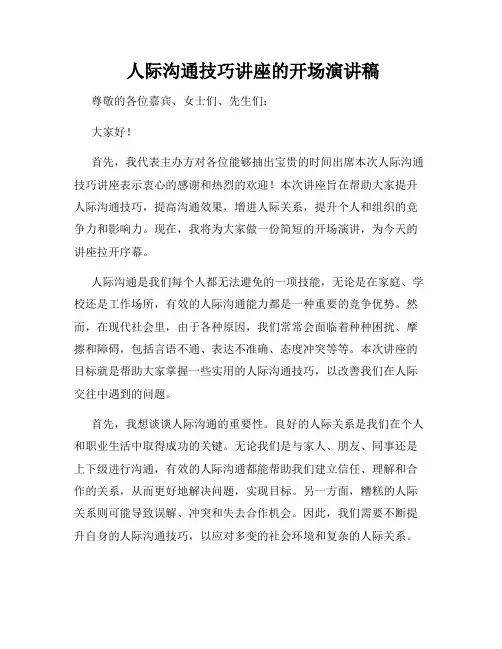 人际沟通技巧讲座的开场演讲稿

尊敬的各位嘉宾、女士们、先生们:

大家好!

首先，我代表主办方对各位能够抽出宝贵的时间出席本次人际沟通技巧讲座表示衷心的感谢和热烈的欢迎！本次讲座旨在帮助大家提升人际沟通技巧，提高沟通效果，增进人际关系，提升个人和组织的竞争力和影响力。现在，我将为大家做一份简短的开场演讲，为今天的讲座拉开序幕。

人际沟通是我们每个人都无法避免的一项技能，无论是在家庭、学校还是工作场所，有效的人际沟通能力都是一种重要的竞争优势。然而，在现代社会里，由于各种原因，我们常常会面临着种种困扰、摩擦和障碍，包括言语不通、表达不准确、态度冲突等等。本次讲座的目标就是帮助大家掌握一些实用的人际沟通技巧，以改善我们在人际交往中遇到的问题。

首先，我想谈谈人际沟通的重要性。良好的人际关系是我们在个人和职业生活中取得成功的关键。无论我们是与家人、朋友、同事还是上下级进行沟通，有效的人际沟通都能帮助我们建立信任、理解和合作的关系，从而更好地解决问题，实现目标。另一方面，糟糕的人际关系则可能导致误解、冲突和失去合作机会。因此，我们需要不断提升自身的人际沟通技巧，以应对多变的社会环境和复杂的人际关系。